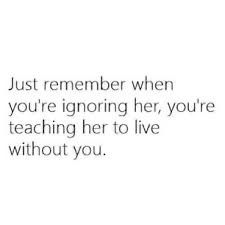 Just remember when you're ignoring her, you're teaching her to live without you.